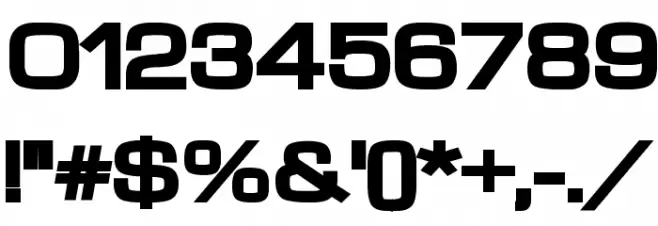 0123456789

!"#$%&'()*+,-./